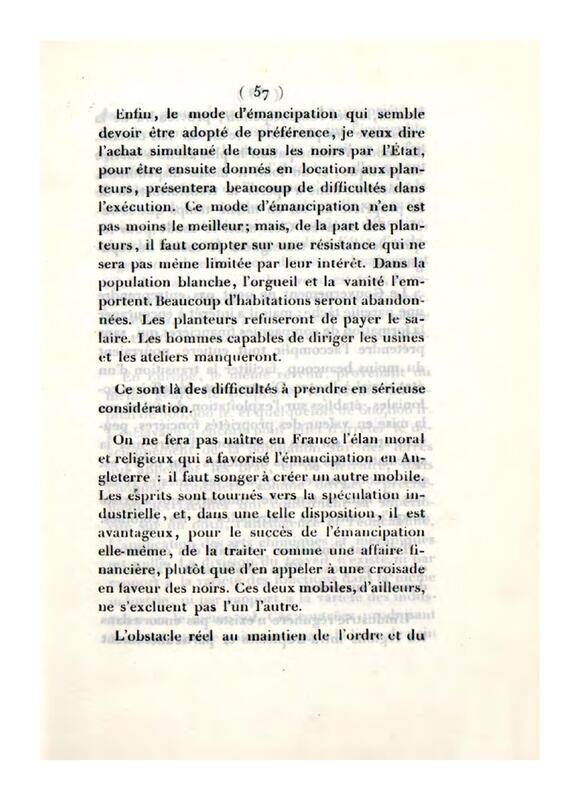 ( 57 )

Enfin, le mode d'émancipation qui semble devoir être adopté de préférence, je veux dire l'achat simultané de tous les noirs par l'État, pour être ensuite donnés en location aux planteurs, présentera beaucoup de difficultés dans l'exécution. Ce mode d'émancipation n'en est pas moins le meilleur; mais, de la part des planteurs, il faut compter sur une résistance qui ne sera pas même limitée par leur intérêt. Dans la population blanche, l'orgueil et la vanité l'emportent. Beaucoup d'habitations seront abandonnées. Les planteurs refuseront de payer le salaire. Les hommes capables de diriger les usines et les ateliers manqueront.

Ce sont là des difficultés à prendre en sérieuse considération.

On ne fera pas naître en France l'élan moral et religieux qui a favorisé l'émancipation en Angleterre : il faut songer à créer un autre mobile. Les esprits sont tournés vers la spéculation industrielle, et, dans une telle disposition, il est avantageux, pour le succès de l'émancipation elle-même, de la traiter comme une affaire financière, plutôt que d'en appeler à une croisade en faveur des noirs. Ces deux mobiles, d'ailleurs, ne s'excluent pas l'un l'autre.

L'obstacle réel au maintien de l'ordre et du